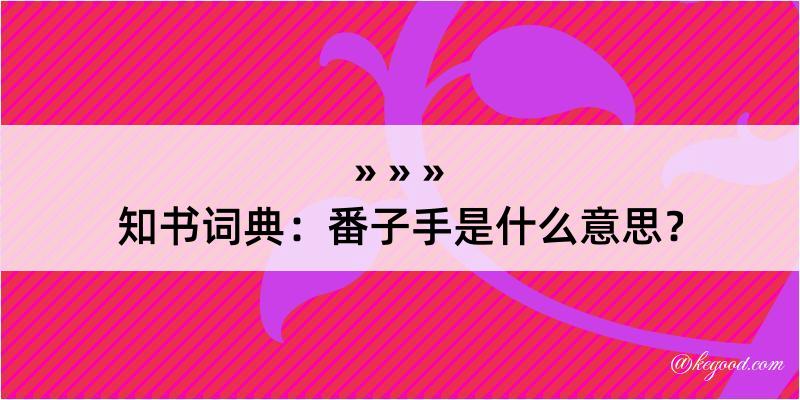 » » »
知书词典：番子手是什么意思？

@kegood.com